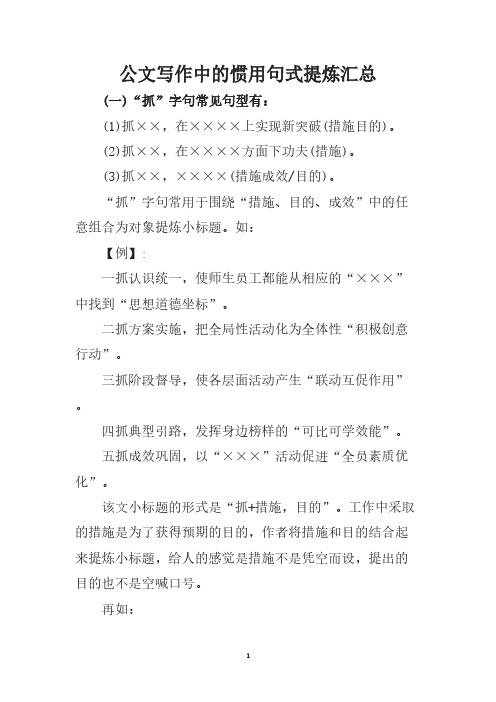 公文写作中的惯用句式提炼汇总

(一)“抓”字句常见句型有：

(1)抓××，在××××上实现新突破(措施目的)。

(2)抓××，在××××方面下功夫(措施)。

(3)抓××，××××(措施成效/目的)。

“抓”字句常用于围绕“措施、目的、成效”中的任意组合为对象提炼小标题。如：

【例】:

一抓认识统一，使师生员工都能从相应的“×××”中找到“思想道德坐标”。

二抓方案实施，把全局性活动化为全体性“积极创意行动”。

三抓阶段督导，使各层面活动产生“联动互促作用”。

四抓典型引路，发挥身边榜样的“可比可学效能”。

五抓成效巩固，以“×××”活动促进“全员素质优化”。

该文小标题的形式是“抓+措施，目的”。工作中采取的措施是为了获得预期的目的，作者将措施和目的结合起来提炼小标题，给人的感觉是措施不是凭空而设，提出的目的也不是空喊口号。

再如：

1